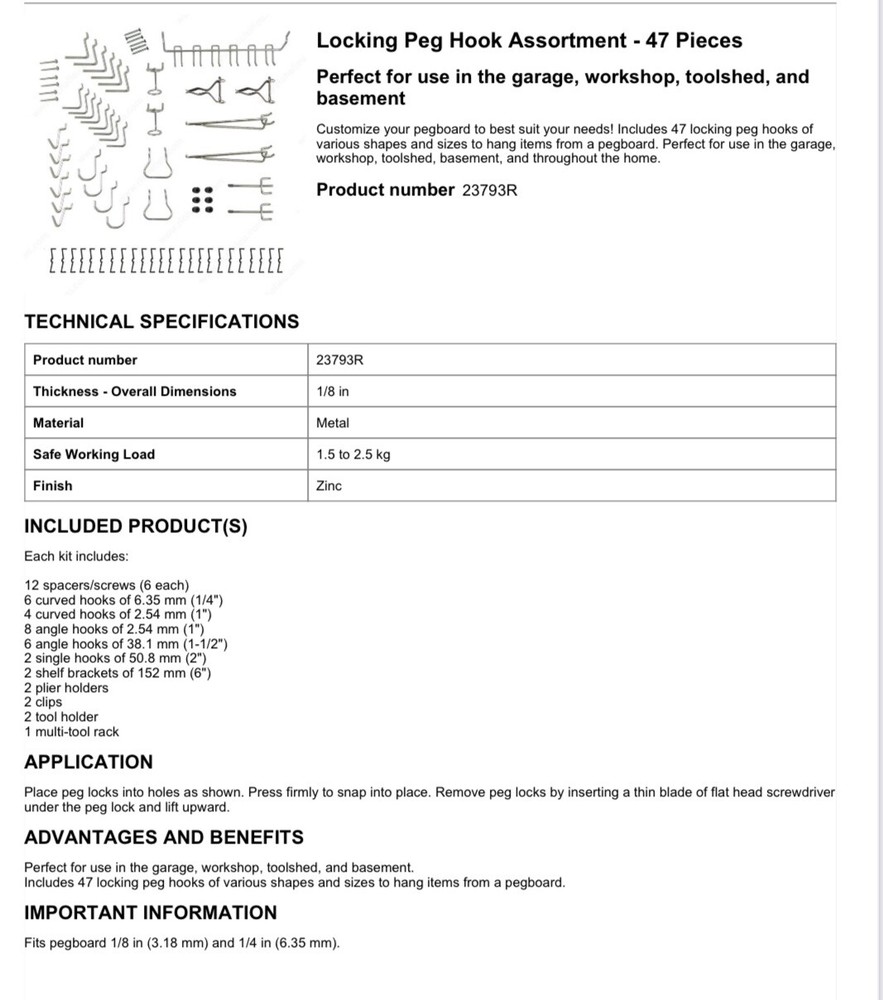 Locking Peg Hook Assortment - 47 Pieces

Perfect for use in the garage, workshop, toolshed, and basement

Customize your pegboard to best suit your needs! Includes 47 locking peg hooks of various shapes and sizes to hang items from a pegboard. Perfect for use in the garage, workshop, toolshed, basement, and throughout the home.

Product number 23793R

TECHNICAL SPECIFICATIONS

| Product number | 23793R |
|---|---|
| Thickness - Overall Dimensions | 1/8 in |
| Material | Metal |
| Safe Working Load | 1.5 to 2.5 kg |
| Finish | Zinc |

INCLUDED PRODUCT(S)

Each kit includes:

12 spacers/screws (6 each)
6 curved hooks of 6.35 mm (1/4")
4 curved hooks of 2.54 mm (1")
8 angle hooks of 2.54 mm (1")
6 angle hooks of 38.1 mm (1-1/2")
2 single hooks of 50.8 mm (2")
2 shelf brackets of 152 mm (6")
2 plier holders
2 clips
2 tool holder
1 multi-tool rack

APPLICATION

Place peg locks into holes as shown. Press firmly to snap into place. Remove peg locks by inserting a thin blade of flat head screwdriver under the peg lock and lift upward.

ADVANTAGES AND BENEFITS

Perfect for use in the garage, workshop, toolshed, and basement.
Includes 47 locking peg hooks of various shapes and sizes to hang items from a pegboard.

IMPORTANT INFORMATION

Fits pegboard 1/8 in (3.18 mm) and 1/4 in (6.35 mm).